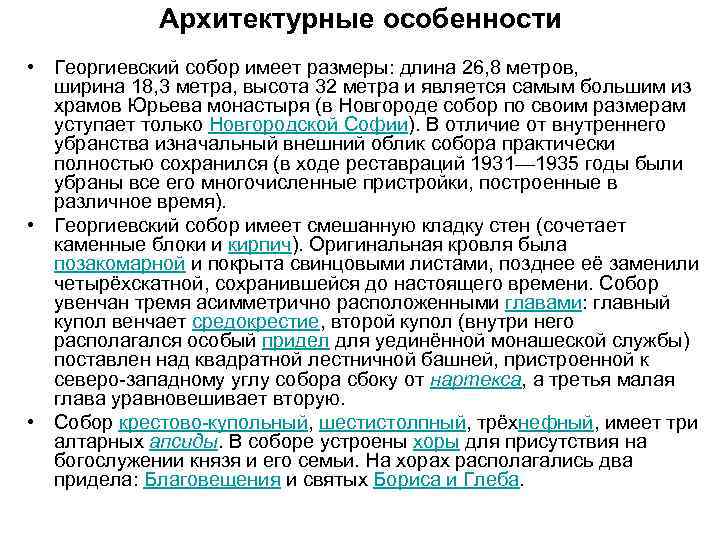 Архитектурные особенности

• Георгиевский собор имеет размеры: длина 26,8 метров, ширина 18,3 метра, высота 32 метра и является самым большим из храмов Юрьева монастыря (в Новгороде собор по своим размерам уступает только Новгородской Софии). В отличие от внутреннего убранства изначальный внешний облик собора практически полностью сохранился (в ходе реставраций 1931—1935 годы были убраны все его многочисленные пристройки, построенные в различное время).

• Георгиевский собор имеет смешанную кладку стен (сочетает каменные блоки и кирпич). Оригинальная кровля была позакомарной и покрыта свинцовыми листами, позднее её заменили четырёхскатной, сохранившейся до настоящего времени. Собор увенчан тремя асимметрично расположенными главами: главный купол венчает средокрестие, второй купол (внутри него располагался особый придел для уединённой монашеской службы) поставлен над квадратной лестничной башней, пристроенной к северо-западному углу собора сбоку от нартекса, а третья малая глава уравновешивает вторую.

• Собор крестово-купольный, шестистолпный, трёхнефный, имеет три алтарных апсиды. В соборе устроены хоры для присутствия на богослужении князя и его семьи. На хорах располагались два придела: Благовещения и святых Бориса и Глеба.